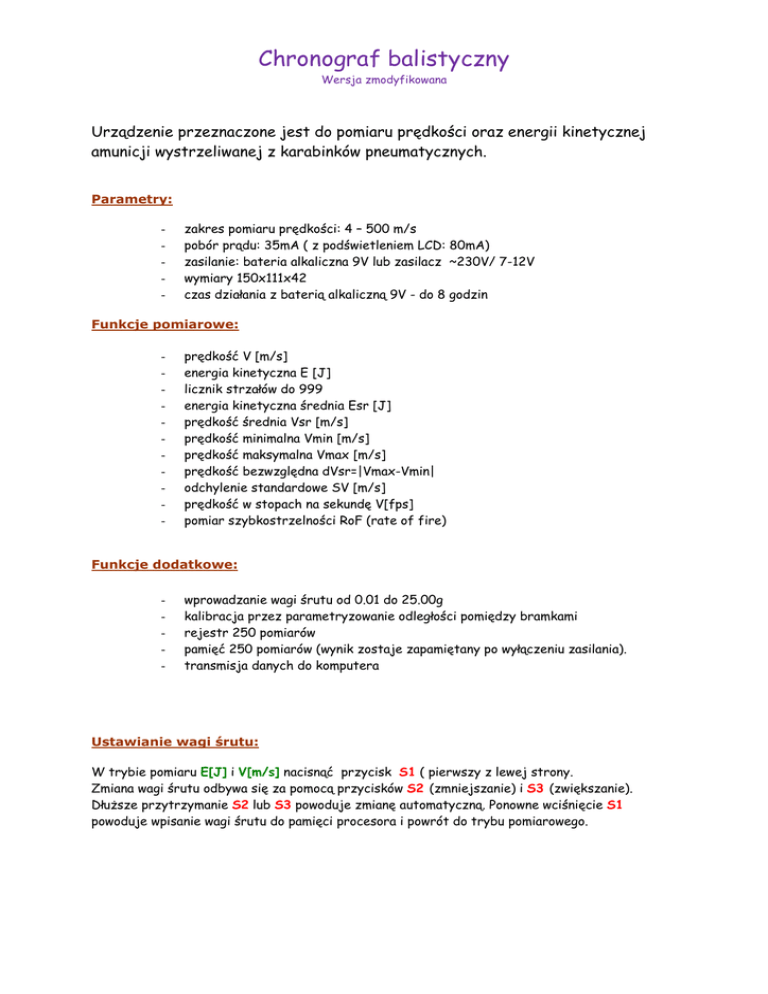 Chronograf balistyczny
Wersja zmodyfikowana

Urządzenie przeznaczone jest do pomiaru prędkości oraz energii kinetycznej amunicji wystrzeliwanej z karabinków pneumatycznych.

Parametry:

- zakres pomiaru prędkości: 4 – 500 m/s
- pobór prądu: 35mA ( z podświetleniem LCD: 80mA)
- zasilanie: bateria alkaliczna 9V lub zasilacz ~230V/ 7-12V
- wymiary 150x111x42
- czas działania z baterią alkaliczną 9V - do 8 godzin

Funkcje pomiarowe:

- prędkość V [m/s]
- energia kinetyczna E [J]
- licznik strzałów do 999
- energia kinetyczna średnia Esr [J]
- prędkość średnia Vsr [m/s]
- prędkość minimalna Vmin [m/s]
- prędkość maksymalna Vmax [m/s]
- prędkość bezwzględna dVsr=|Vmax-Vmin|
- odchylenie standardowe SV [m/s]
- prędkość w stopach na sekundę V[fps]
- pomiar szybkostrzelności RoF (rate of fire)

Funkcje dodatkowe:

- wprowadzanie wagi śrutu od 0,01 do 25,00g
- kalibracja przez parametryzowanie odległości pomiędzy bramkami
- rejestr 250 pomiarów
- pamięć 250 pomiarów (wynik zostaje zapamiętany po wyłączeniu zasilania).
- transmisja danych do komputera

Ustawianie wagi śrutu:

W trybie pomiaru E[J] i V[m/s] nacisnąć przycisk S1 ( pierwszy z lewej strony. Zmiana wagi śrutu odbywa się za pomocą przycisków S2 (zmniejszanie) i S3 (zwiększanie). Dłuższe przytrzymanie S2 lub S3 powoduje zmianę automatyczną. Ponowne wciśnięcie S1 powoduje wpisanie wagi śrutu do pamięci procesora i powrót do trybu pomiarowego.